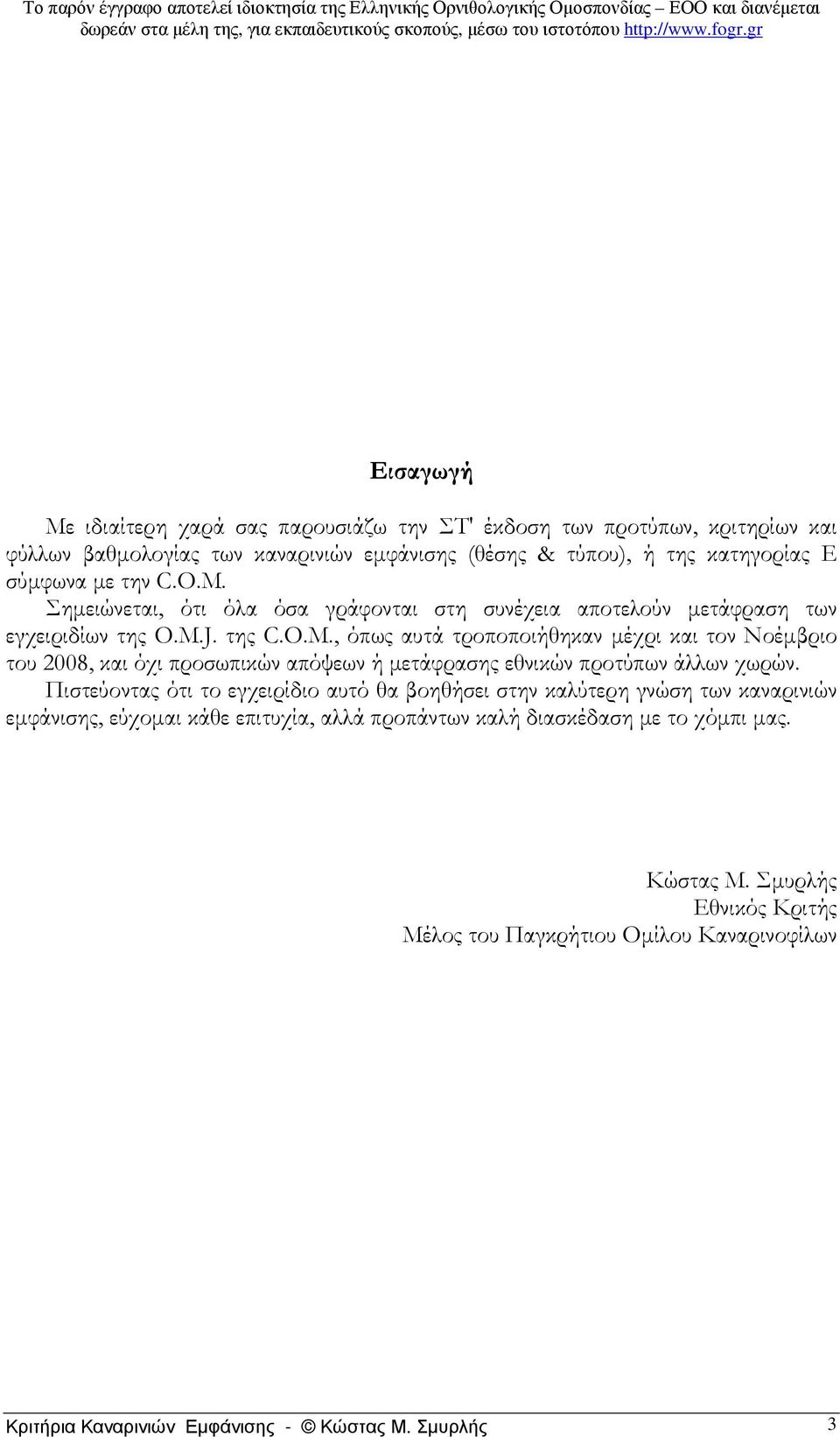 Το παρόν έγγραφο αποτελεί ιδιοκτησία της Ελληνικής Ορνιθολογικής Ομοσπονδίας – ΕΟΟ και διανέμεται δωρεάν στα μέλη της, για εκπαιδευτικούς σκοπούς, μέσω του ιστοτόπου http://www.fogr.gr

Εισαγωγή

Με ιδιαίτερη χαρά σας παρουσιάζω την ΣΤ' έκδοση των προτύπων, κριτηρίων και φύλλων βαθμολογίας των καναρινιών εμφάνισης (θέσης & τύπου), ή της κατηγορίας Ε σύμφωνα με την C.O.M.

Σημειώνεται, ότι όλα όσα γράφονται στη συνέχεια αποτελούν μετάφραση των εγχειριδίων της O.M.J. της C.O.M., όπως αυτά τροποποιήθηκαν μέχρι και τον Νοέμβριο του 2008, και όχι προσωπικών απόψεων ή μετάφρασης εθνικών προτύπων άλλων χωρών.

Πιστεύοντας ότι το εγχειρίδιο αυτό θα βοηθήσει στην καλύτερη γνώση των καναρινιών εμφάνισης, εύχομαι κάθε επιτυχία, αλλά προπάντων καλή διασκέδαση με το χόμπι μας.

Κώστας Μ. Σμυρλής
Εθνικός Κριτής
Μέλος του Παγκρήτιου Ομίλου Καναρινοφίλων

Κριτήρια Καναρινιών Εμφάνισης - © Κώστας Μ. Σμυρλής 3